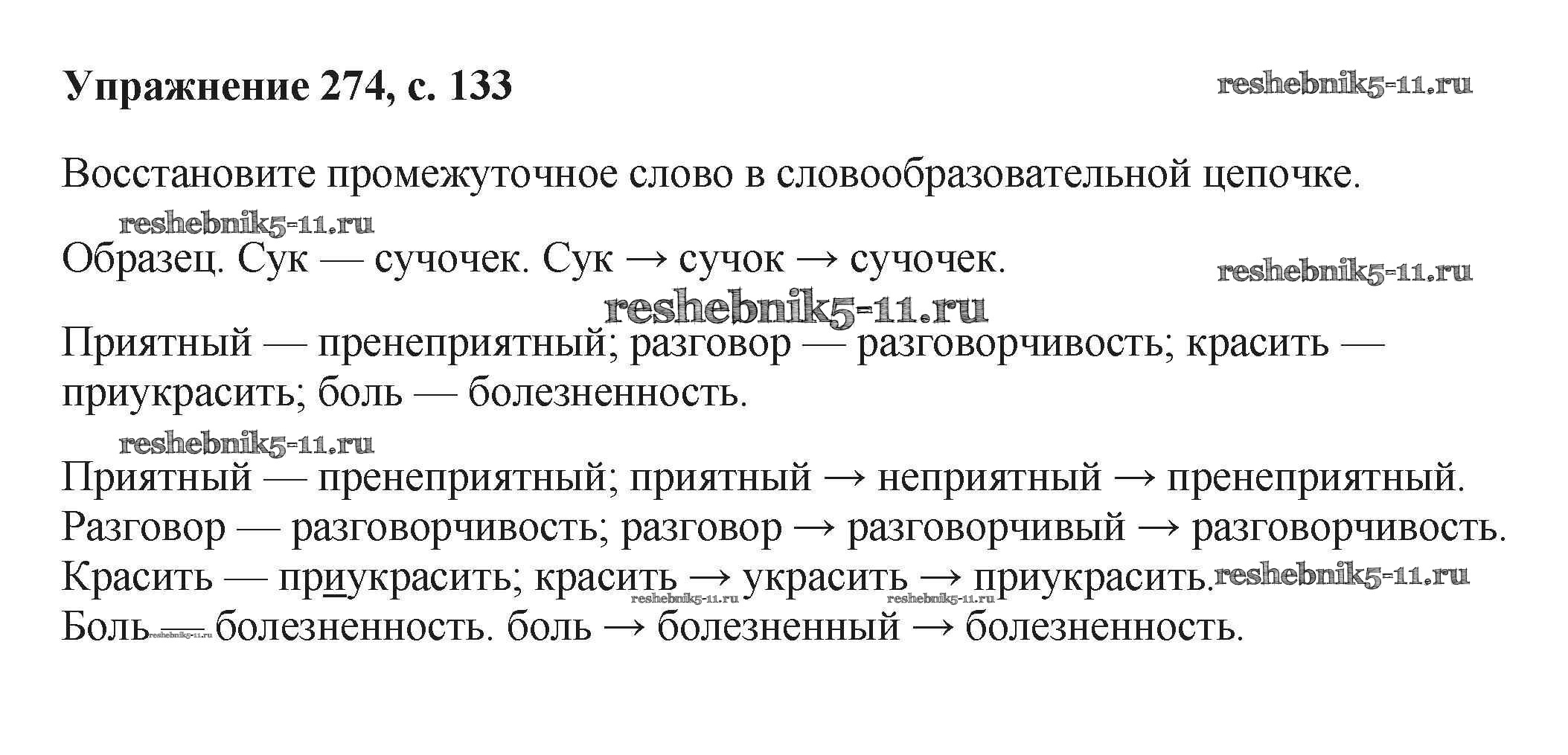 Упражнение 274, с. 133

Восстановите промежуточное слово в словообразовательной цепочке.

Образец. Сук — сучочек. Сук → сучок → сучочек.

Приятный — пренеприятный; разговор — разговорчивость; красить — приукрасить; боль — болезненность.

Приятный — пренеприятный; приятный → неприятный → пренеприятный.
Разговор — разговорчивость; разговор → разговорчивый → разговорчивость.
Красить — приукрасить; красить → украсить → приукрасить.
Боль — болезненность. боль → болезненный → болезненность.

reshebnik5-11.ru